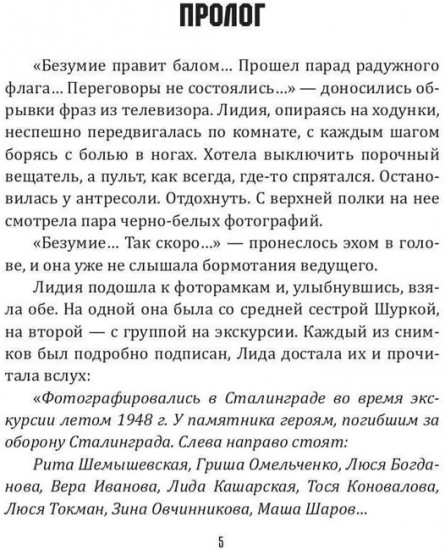 ПРОЛОГ

«Безумие правит балом… Прошел парад радужного флага… Переговоры не состоялись…» — доносились обрывки фраз из телевизора. Лидия, опираясь на ходунки, неспешно передвигалась по комнате, с каждым шагом борясь с болью в ногах. Хотела выключить порочный вещатель, а пульт, как всегда, где-то спрятался. Остановилась у антресоли. Отдохнуть. С верхней полки на нее смотрела пара черно-белых фотографий.

«Безумие… Так скоро…» — пронеслось эхом в голове, и она уже не слышала бормотания ведущего.

Лидия подошла к фоторамкам и, улыбнувшись, взяла обе. На одной она была со средней сестрой Шуркой, на второй — с группой на экскурсии. Каждый из снимков был подробно подписан, Лида достала их и прочитала вслух:

«Фотографировались в Сталинграде во время экскурсии летом 1948 г. У памятника героям, погибшим за оборону Сталинграда. Слева направо стоят:

Рита Шемышевская, Гриша Омельченко, Люся Богданова, Вера Иванова, Лида Кашарская, Тося Коновалова, Люся Токман, Зина Овчинникова, Маша Шаров…

5